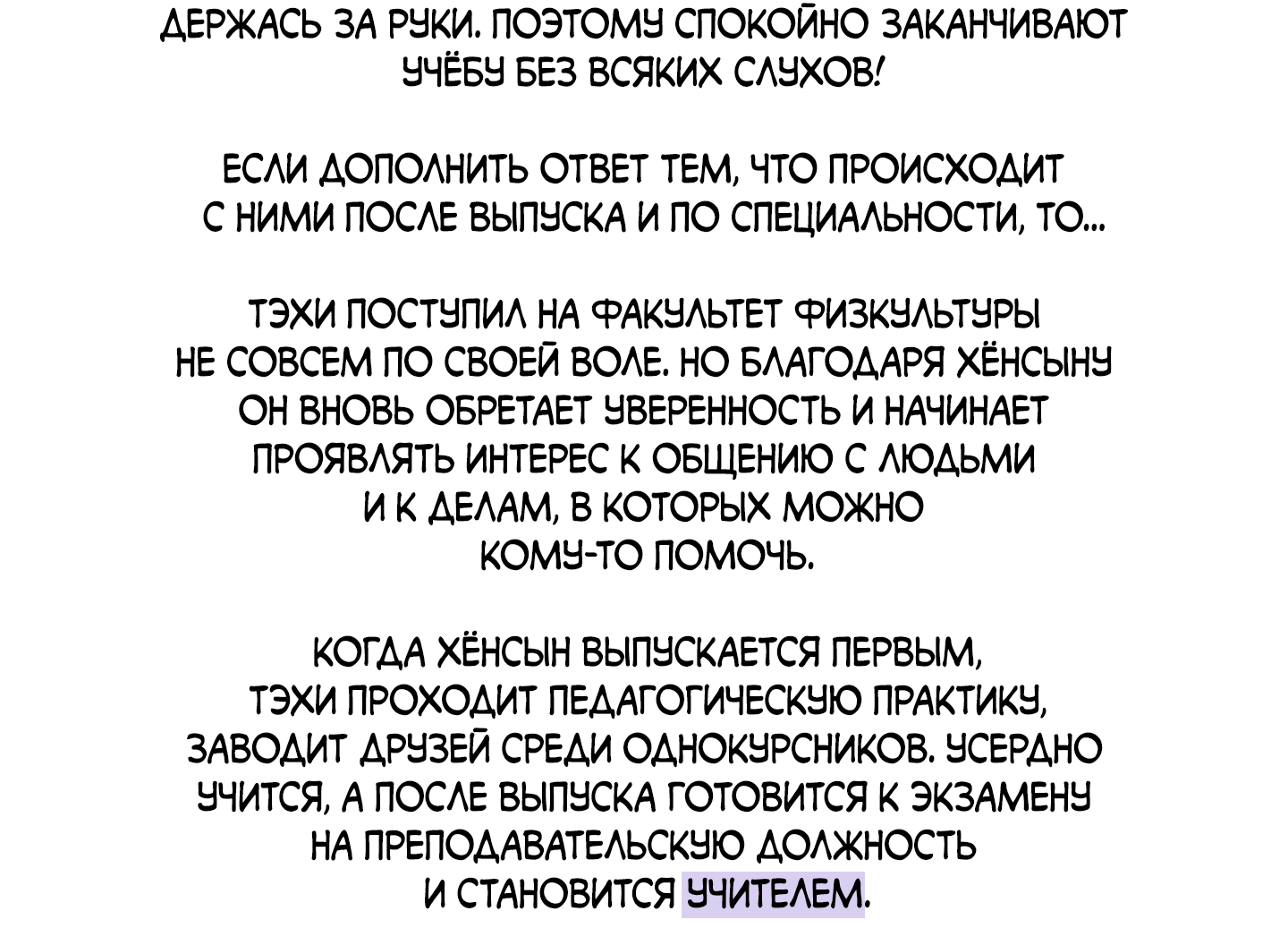 ДЕРЖАСЬ ЗА РУКИ. ПОЭТОМУ СПОКОЙНО ЗАКАНЧИВАЮТ УЧЁБУ БЕЗ ВСЯКИХ СЛУХОВ!

ЕСЛИ ДОПОЛНИТЬ ОТВЕТ ТЕМ, ЧТО ПРОИСХОДИТ С НИМИ ПОСЛЕ ВЫПУСКА И ПО СПЕЦИАЛЬНОСТИ, ТО...

ТЭХИ ПОСТУПИЛ НА ФАКУЛЬТЕТ ФИЗКУЛЬТУРЫ НЕ СОВСЕМ ПО СВОЕЙ ВОЛЕ. НО БЛАГОДАРЯ ХЁНСЫНУ ОН ВНОВЬ ОБРЕТАЕТ УВЕРЕННОСТЬ И НАЧИНАЕТ ПРОЯВЛЯТЬ ИНТЕРЕС К ОБЩЕНИЮ С ЛЮДЬМИ И К ДЕЛАМ, В КОТОРЫХ МОЖНО КОМУ-ТО ПОМОЧЬ.

КОГДА ХЁНСЫН ВЫПУСКАЕТСЯ ПЕРВЫМ, ТЭХИ ПРОХОДИТ ПЕДАГОГИЧЕСКУЮ ПРАКТИКУ, ЗАВОДИТ ДРУЗЕЙ СРЕДИ ОДНОКУРСНИКОВ. УСЕРДНО УЧИТСЯ, А ПОСЛЕ ВЫПУСКА ГОТОВИТСЯ К ЭКЗАМЕНУ НА ПРЕПОДАВАТЕЛЬСКУЮ ДОЛЖНОСТЬ И СТАНОВИТСЯ УЧИТЕЛЕМ.